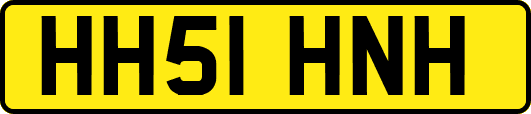 HH51 HNH